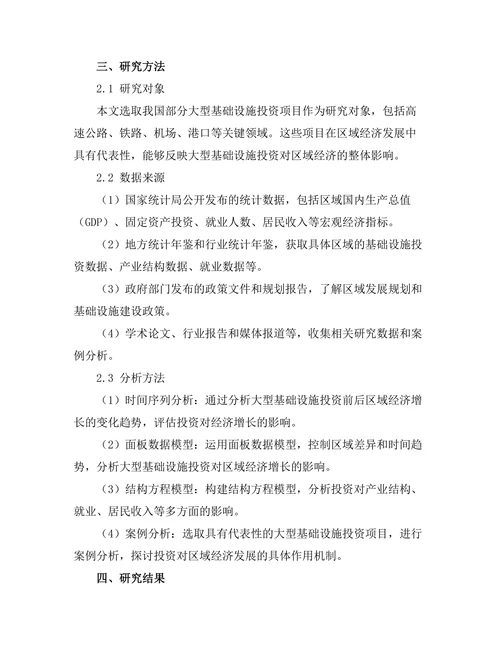 三、研究方法

2.1 研究对象

本文选取我国部分大型基础设施投资项目作为研究对象，包括高速公路、铁路、机场、港口等关键领域。这些项目在区域经济发展中具有代表性，能够反映大型基础设施投资对区域经济的整体影响。

2.2 数据来源

（1）国家统计局公开发布的统计数据，包括区域国内生产总值（GDP）、固定资产投资、就业人数、居民收入等宏观经济指标。

（2）地方统计年鉴和行业统计年鉴，获取具体区域的基础设施投资数据、产业结构数据、就业数据等。

（3）政府部门发布的政策文件和规划报告，了解区域发展规划和基础设施建设政策。

（4）学术论文、行业报告和媒体报道等，收集相关研究数据和案例分析。

2.3 分析方法

（1）时间序列分析：通过分析大型基础设施投资前后区域经济增长的变化趋势，评估投资对经济增长的影响。

（2）面板数据模型：运用面板数据模型，控制区域差异和时间趋势，分析大型基础设施投资对区域经济增长的影响。

（3）结构方程模型：构建结构方程模型，分析投资对产业结构、就业、居民收入等多方面的影响。

（4）案例分析：选取具有代表性的大型基础设施投资项目，进行案例分析，探讨投资对区域经济发展的具体作用机制。

四、研究结果